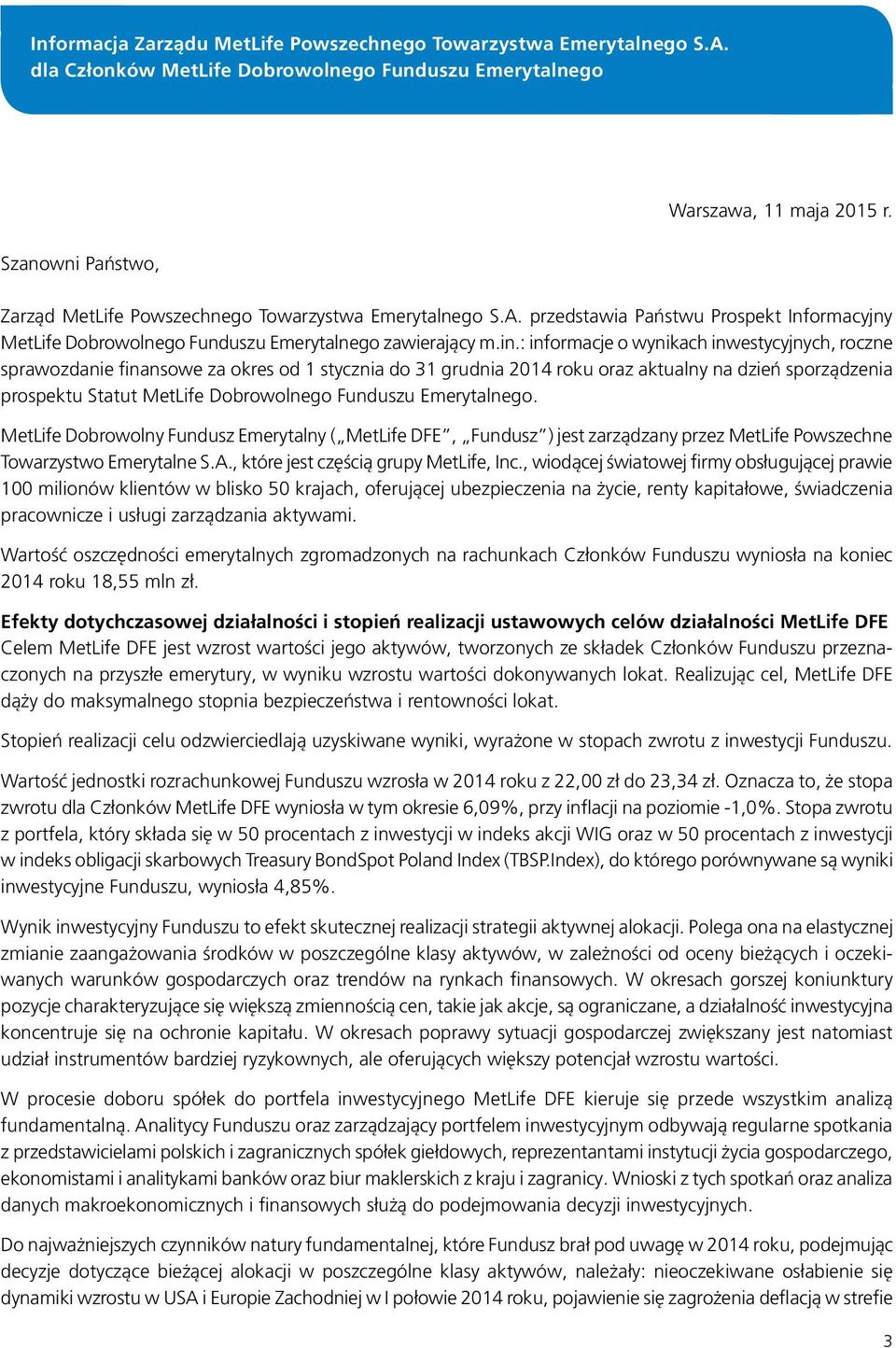 Informacja Zarządu MetLife Powszechnego Towarzystwa Emerytalnego S.A. dla Członków MetLife Dobrowolnego Funduszu Emerytalnego

Warszawa, 11 maja 2015 r.

Szanowni Państwo,

Zarząd MetLife Powszechnego Towarzystwa Emerytalnego S.A. przedstawia Państwu Prospekt Informacyjny MetLife Dobrowolnego Funduszu Emerytalnego zawierający m.in.: informacje o wynikach inwestycyjnych, roczne sprawozdanie finansowe za okres od 1 stycznia do 31 grudnia 2014 roku oraz aktualny na dzień sporządzenia prospektu Statut MetLife Dobrowolnego Funduszu Emerytalnego.

MetLife Dobrowolny Fundusz Emerytalny („MetLife DFE”, „Fundusz”) jest zarządzany przez MetLife Powszechne Towarzystwo Emerytalne S.A., które jest częścią grupy MetLife, Inc., wiodącej światowej firmy obsługującej prawie 100 milionów klientów w blisko 50 krajach, oferującej ubezpieczenia na życie, renty kapitałowe, świadczenia pracownicze i usługi zarządzania aktywami.

Wartość oszczędności emerytalnych zgromadzonych na rachunkach Członków Funduszu wyniosła na koniec 2014 roku 18,55 mln zł.

Efekty dotychczasowej działalności i stopień realizacji ustawowych celów działalności MetLife DFE
Celem MetLife DFE jest wzrost wartości jego aktywów, tworzonych ze składek Członków Funduszu przeznaczonych na przyszłe emerytury, w wyniku wzrostu wartości dokonywanych lokat. Realizując cel, MetLife DFE dąży do maksymalnego stopnia bezpieczeństwa i rentowności lokat.

Stopień realizacji celu odzwierciedlają uzyskiwane wyniki, wyrażone w stopach zwrotu z inwestycji Funduszu.

Wartość jednostki rozrachunkowej Funduszu wzrosła w 2014 roku z 22,00 zł do 23,34 zł. Oznacza to, że stopa zwrotu dla Członków MetLife DFE wyniosła w tym okresie 6,09%, przy inflacji na poziomie -1,0%. Stopa zwrotu z portfela, który składa się w 50 procentach z inwestycji w indeks akcji WIG oraz w 50 procentach z inwestycji w indeks obligacji skarbowych Treasury BondSpot Poland Index (TBSP.Index), do którego porównywane są wyniki inwestycyjne Funduszu, wyniosła 4,85%.

Wynik inwestycyjny Funduszu to efekt skutecznej realizacji strategii aktywnej alokacji. Polega ona na elastycznej zmianie zaangażowania środków w poszczególne klasy aktywów, w zależności od oceny bieżących i oczekiwanych warunków gospodarczych oraz trendów na rynkach finansowych. W okresach gorszej koniunktury pozycje charakteryzujące się większą zmiennością cen, takie jak akcje, są ograniczane, a działalność inwestycyjna koncentruje się na ochronie kapitału. W okresach poprawy sytuacji gospodarczej zwiększany jest natomiast udział instrumentów bardziej ryzykownych, ale oferujących większy potencjał wzrostu wartości.

W procesie doboru spółek do portfela inwestycyjnego MetLife DFE kieruje się przede wszystkim analizą fundamentalną. Analitycy Funduszu oraz zarządzający portfelem inwestycyjnym odbywają regularne spotkania z przedstawicielami polskich i zagranicznych spółek giełdowych, reprezentantami instytucji życia gospodarczego, ekonomistami i analitykami banków oraz biur maklerskich z kraju i zagranicy. Wnioski z tych spotkań oraz analiza danych makroekonomicznych i finansowych służą do podejmowania decyzji inwestycyjnych.

Do najważniejszych czynników natury fundamentalnej, które Fundusz brał pod uwagę w 2014 roku, podejmując decyzje dotyczące bieżącej alokacji w poszczególne klasy aktywów, należały: nieoczekiwane osłabienie się dynamiki wzrostu w USA i Europie Zachodniej w I połowie 2014 roku, pojawienie się zagrożenia deflacją w strefie

3